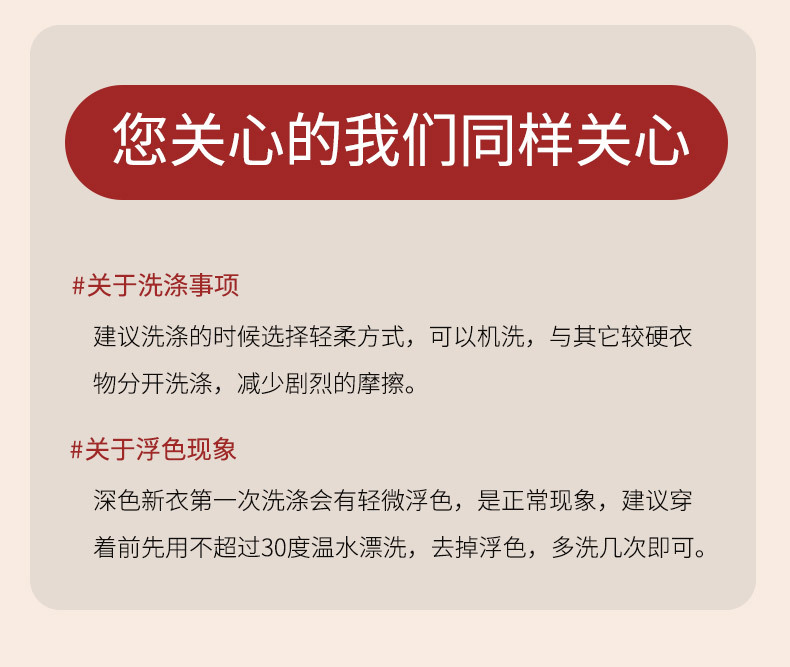 您关心的我们同样关心

#关于洗涤事项

建议洗涤的时候选择轻柔方式，可以机洗，与其它较硬衣物分开洗涤，减少剧烈的摩擦。

#关于浮色现象

深色新衣第一次洗涤会有轻微浮色，是正常现象，建议穿着前先用不超过30度温水漂洗，去掉浮色，多洗几次即可。